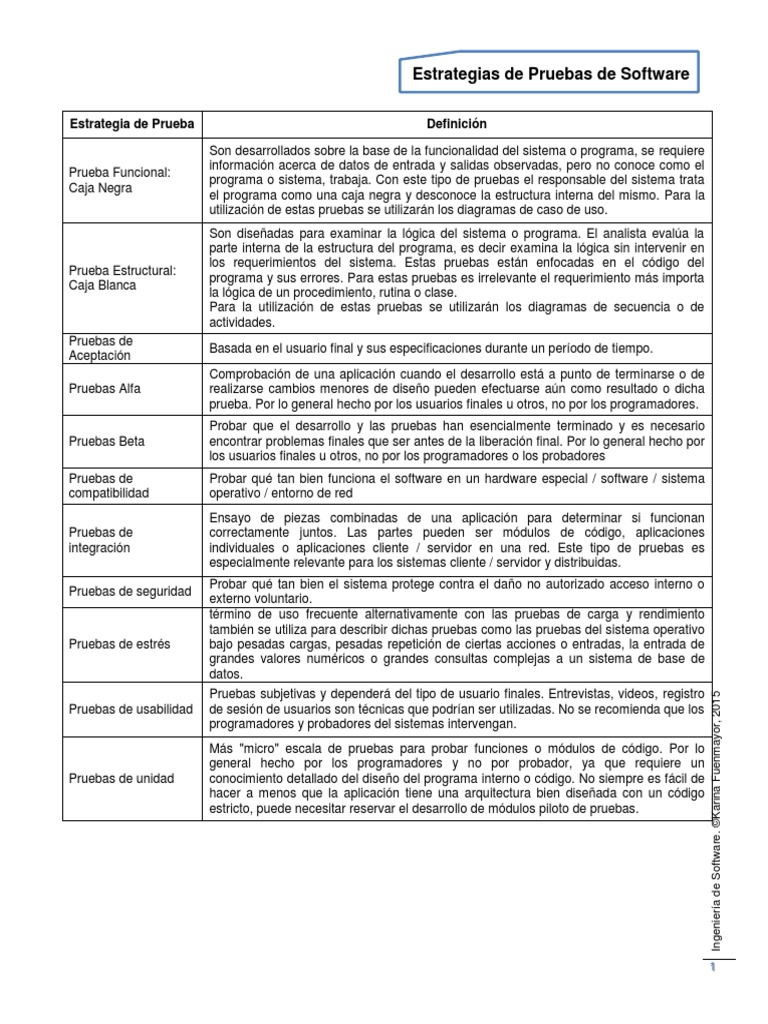 Estrategias de Pruebas de Software

| Estrategia de Prueba | Definición |
|---|---|
| Prueba Funcional: Caja Negra | Son desarrollados sobre la base de la funcionalidad del sistema o programa, se requiere información acerca de datos de entrada y salidas observadas, pero no conoce como el programa o sistema, trabaja. Con este tipo de pruebas el responsable del sistema trata el programa como una caja negra y desconoce la estructura interna del mismo. Para la utilización de estas pruebas se utilizarán los diagramas de caso de uso. |
| Prueba Estructural: Caja Blanca | Son diseñadas para examinar la lógica del sistema o programa. El analista evalúa la parte interna de la estructura del programa, es decir examina la lógica sin intervenir en los requerimientos del sistema. Estas pruebas están enfocadas en el código del programa y sus errores. Para estas pruebas es irrelevante el requerimiento más importa la lógica de un procedimiento, rutina o clase. Para la utilización de estas pruebas se utilizarán los diagramas de secuencia o de actividades. |
| Pruebas de Aceptación | Basada en el usuario final y sus especificaciones durante un período de tiempo. |
| Pruebas Alfa | Comprobación de una aplicación cuando el desarrollo está a punto de terminarse o de realizarse cambios menores de diseño pueden efectuarse aún como resultado o dicha prueba. Por lo general hecho por los usuarios finales u otros, no por los programadores. |
| Pruebas Beta | Probar que el desarrollo y las pruebas han esencialmente terminado y es necesario encontrar problemas finales que ser antes de la liberación final. Por lo general hecho por los usuarios finales u otros, no por los programadores o los probadores |
| Pruebas de compatibilidad | Probar qué tan bien funciona el software en un hardware especial / software / sistema operativo / entorno de red |
| Pruebas de integración | Ensayo de piezas combinadas de una aplicación para determinar si funcionan correctamente juntos. Las partes pueden ser módulos de código, aplicaciones individuales o aplicaciones cliente / servidor en una red. Este tipo de pruebas es especialmente relevante para los sistemas cliente / servidor y distribuidas. |
| Pruebas de seguridad | Probar qué tan bien el sistema protege contra el daño no autorizado acceso interno o externo voluntario. |
| Pruebas de estrés | término de uso frecuente alternativamente con las pruebas de carga y rendimiento también se utiliza para describir dichas pruebas como las pruebas del sistema operativo bajo pesadas cargas, pesadas repetición de ciertas acciones o entradas, la entrada de grandes valores numéricos o grandes consultas complejas a un sistema de base de datos. |
| Pruebas de usabilidad | Pruebas subjetivas y dependerá del tipo de usuario finales. Entrevistas, videos, registro de sesión de usuarios son técnicas que podrían ser utilizadas. No se recomienda que los programadores y probadores del sistemas intervengan. |
| Pruebas de unidad | Más "micro" escala de pruebas para probar funciones o módulos de código. Por lo general hecho por los programadores y no por probador, ya que requiere un conocimiento detallado del diseño del programa interno o código. No siempre es fácil de hacer a menos que la aplicación tiene una arquitectura bien diseñada con un código estricto, puede necesitar reservar el desarrollo de módulos piloto de pruebas. |

Ingeniería de Software. ©Karina Fuenmayor, 2015

1